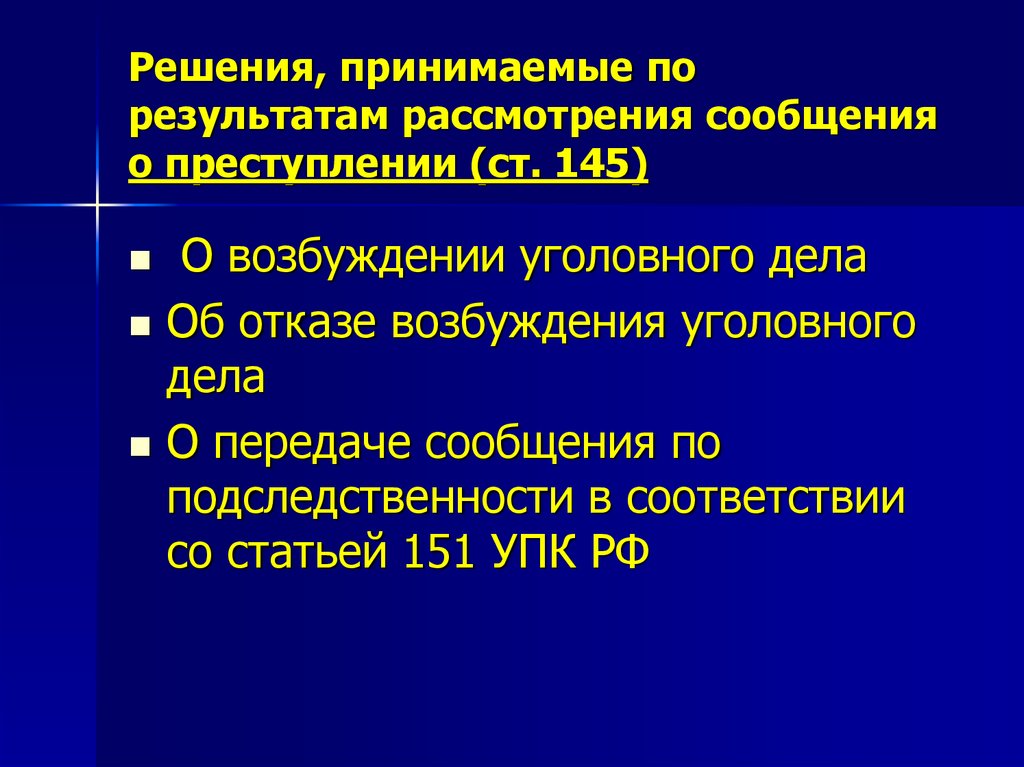 Решения, принимаемые по результатам рассмотрения сообщения о преступлении (ст. 145)

- О возбуждении уголовного дела
- Об отказе возбуждения уголовного дела
- О передаче сообщения по подследственности в соответствии со статьей 151 УПК РФ